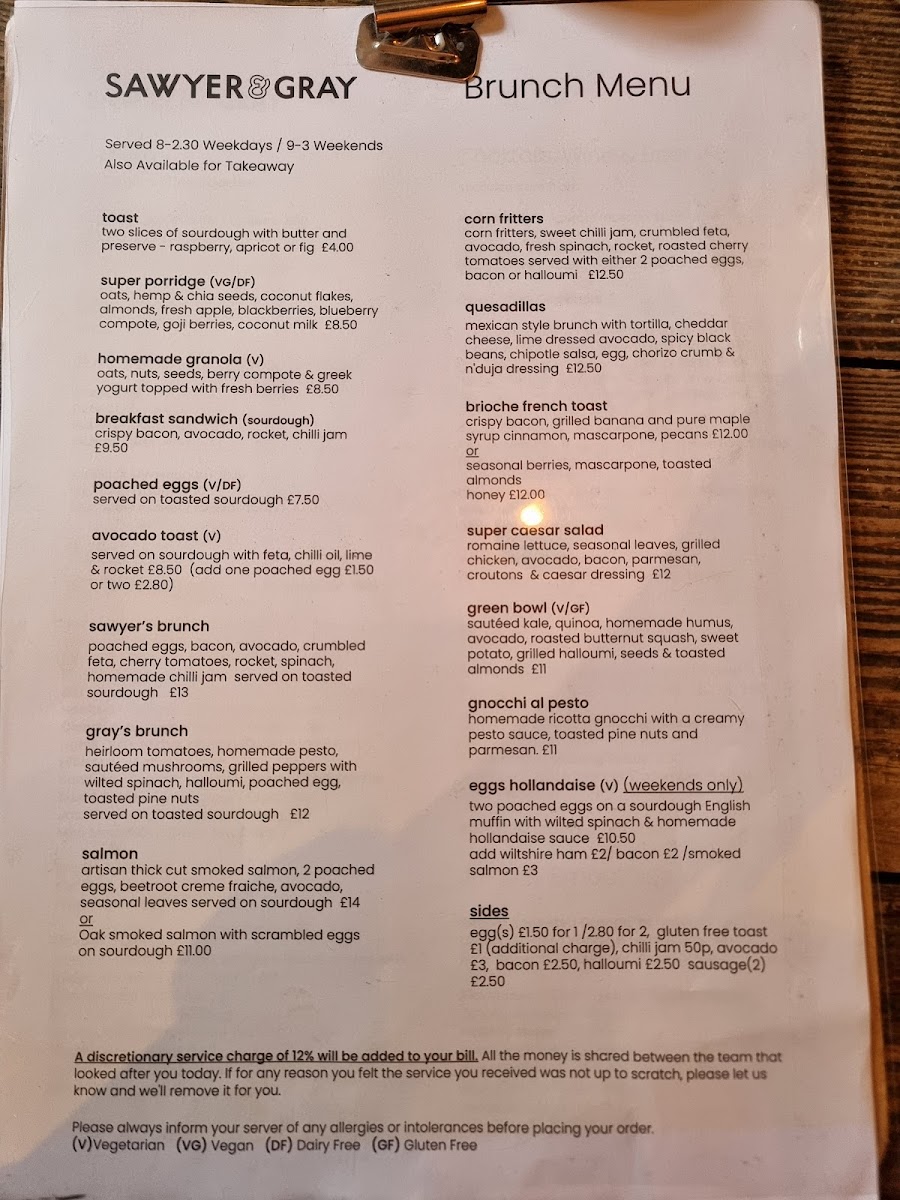 SAWYER & GRAY

Brunch Menu

Served 8-2.30 Weekdays / 9-3 Weekends
Also Available for Takeaway

toast
two slices of sourdough with butter and preserve - raspberry, apricot or fig £4.00

super porridge (VG/DF)
oats, hemp & chia seeds, coconut flakes, almonds, fresh apple, blackberries, blueberry compote, goji berries, coconut milk £8.50

homemade granola (V)
oats, nuts, seeds, berry compote & greek yogurt topped with fresh berries £8.50

breakfast sandwich (sourdough)
crispy bacon, avocado, rocket, chilli jam £9.50

poached eggs (V/DF)
served on toasted sourdough £7.50

avocado toast (V)
served on sourdough with feta, chilli oil, lime & rocket £8.50 (add one poached egg £1.50 or two £2.80)

sawyer's brunch
poached eggs, bacon, avocado, crumbled feta, cherry tomatoes, rocket, spinach, homemade chilli jam served on toasted sourdough £13

gray's brunch
heirloom tomatoes, homemade pesto, sautéed mushrooms, grilled peppers with wilted spinach, halloumi, poached egg, toasted pine nuts
served on toasted sourdough £12

salmon
artisan thick cut smoked salmon, 2 poached eggs, beetroot creme fraiche, avocado, seasonal leaves served on sourdough £14
or
Oak smoked salmon with scrambled eggs on sourdough £11.00

corn fritters
corn fritters, sweet chilli jam, crumbled feta, avocado, fresh spinach, rocket, roasted cherry tomatoes served with either 2 poached eggs, bacon or halloumi £12.50

quesadillas
mexican style brunch with tortilla, cheddar cheese, lime dressed avocado, spicy black beans, chipotle salsa, egg, chorizo crumb & n'duja dressing £12.50

brioche french toast
crispy bacon, grilled banana and pure maple syrup cinnamon, mascarpone, pecans £12.00
or
seasonal berries, mascarpone, toasted almonds
honey £12.00

super caesar salad
romaine lettuce, seasonal leaves, grilled chicken, avocado, bacon, parmesan, croutons & caesar dressing £12

green bowl (V/GF)
sautéed kale, quinoa, homemade humus, avocado, roasted butternut squash, sweet potato, grilled halloumi, seeds & toasted almonds £11

gnocchi al pesto
homemade ricotta gnocchi with a creamy pesto sauce, toasted pine nuts and parmesan. £11

eggs hollandaise (V) (weekends only)
two poached eggs on a sourdough English muffin with wilted spinach & homemade hollandaise sauce £10.50
add wiltshire ham £2/ bacon £2 /smoked salmon £3

sides
egg(s) £1.50 for 1 /2.80 for 2, gluten free toast £1 (additional charge), chilli jam 50p, avocado £3, bacon £2.50, halloumi £2.50 sausage(2) £2.50

A discretionary service charge of 12% will be added to your bill. All the money is shared between the team that looked after you today. If for any reason you felt the service you received was not up to scratch, please let us know and we'll remove it for you.

Please always inform your server of any allergies or intolerances before placing your order.
(V)Vegetarian (VG) Vegan (DF) Dairy Free (GF) Gluten Free